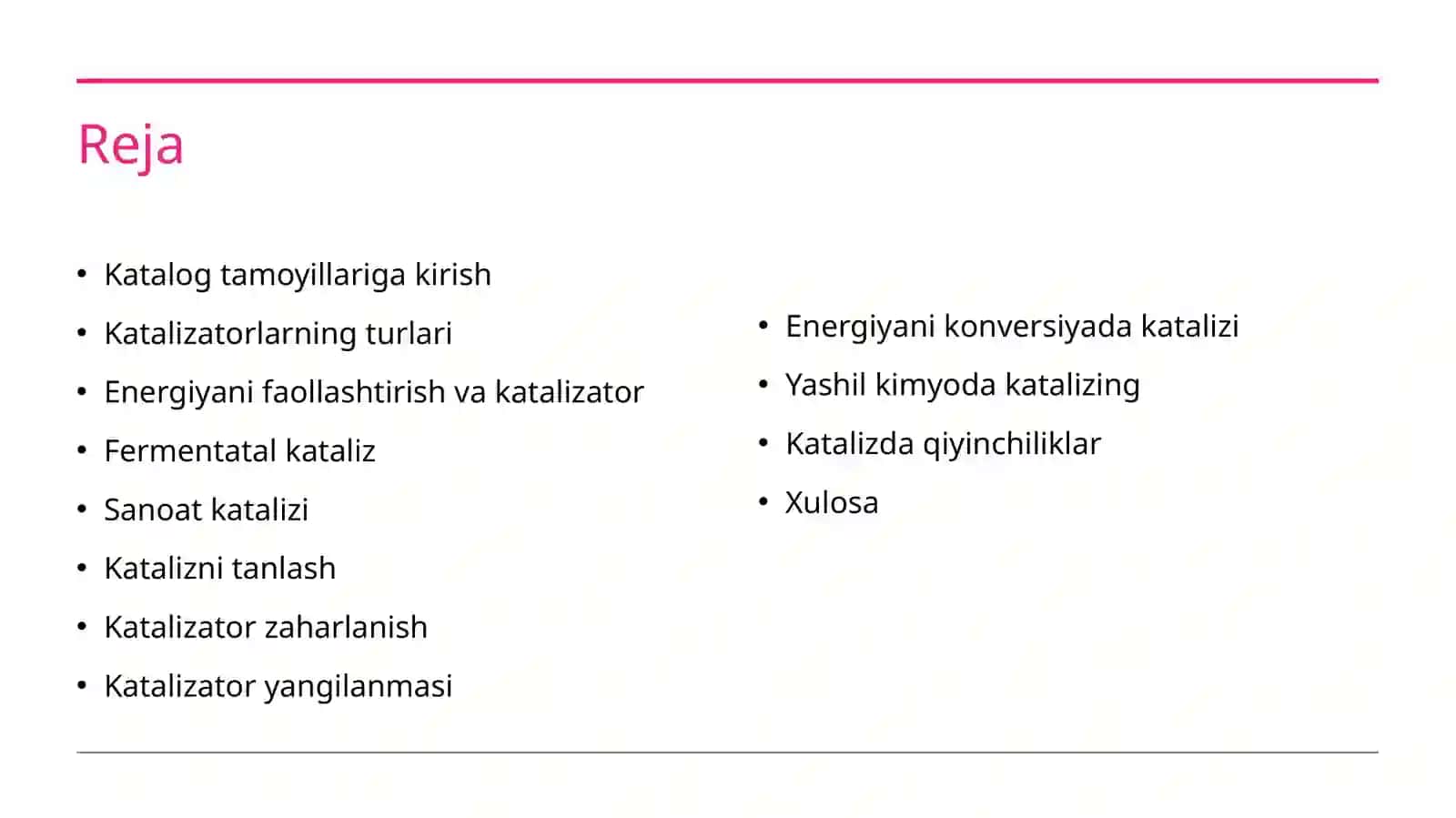 Reja

• Katalog tamoyillariga kirish
• Katalizatorlarning turlari
• Energiyani faollashtirish va katalizator
• Fermentatal kataliz
• Sanoat katalizi
• Katalizni tanlash
• Katalizator zaharlanish
• Katalizator yangilanmasi

• Energiyani konversiyada katalizi
• Yashil kimyoda katalizing
• Katalizda qiyinchiliklar
• Xulosa